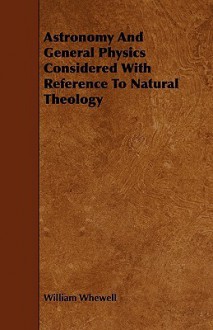 Astronomy And General Physics Considered With Reference To Natural Theology

William Whewell